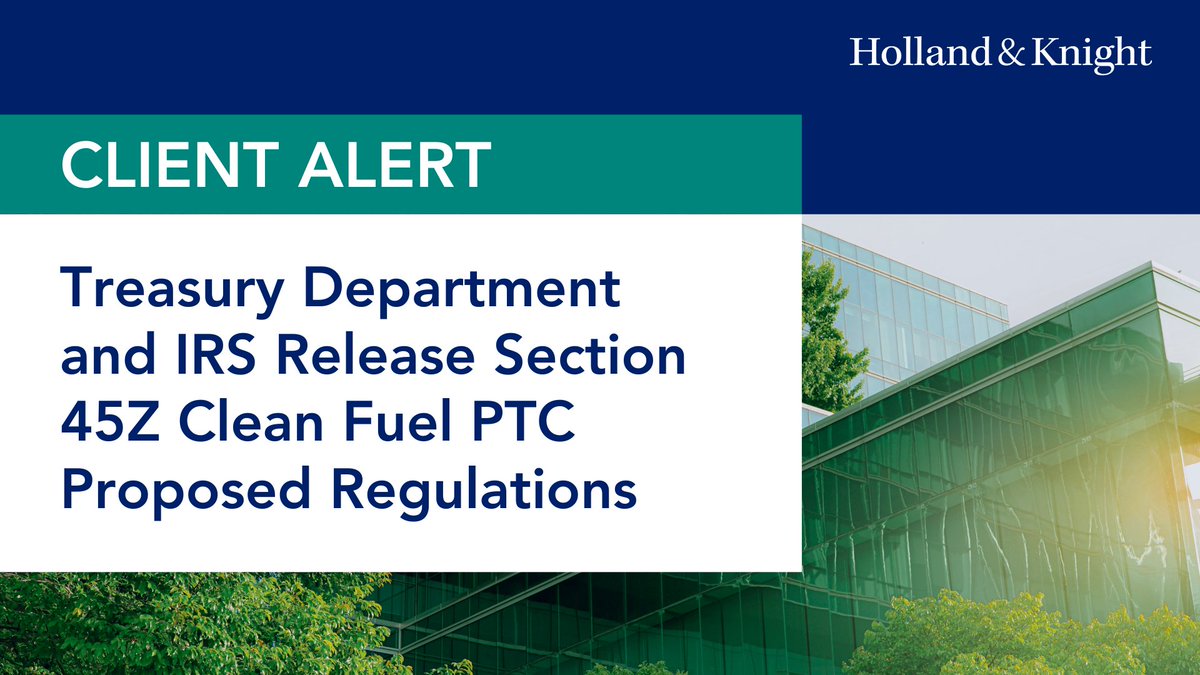 Holland & Knight

CLIENT ALERT

Treasury Department and IRS Release Section 45Z Clean Fuel PTC Proposed Regulations